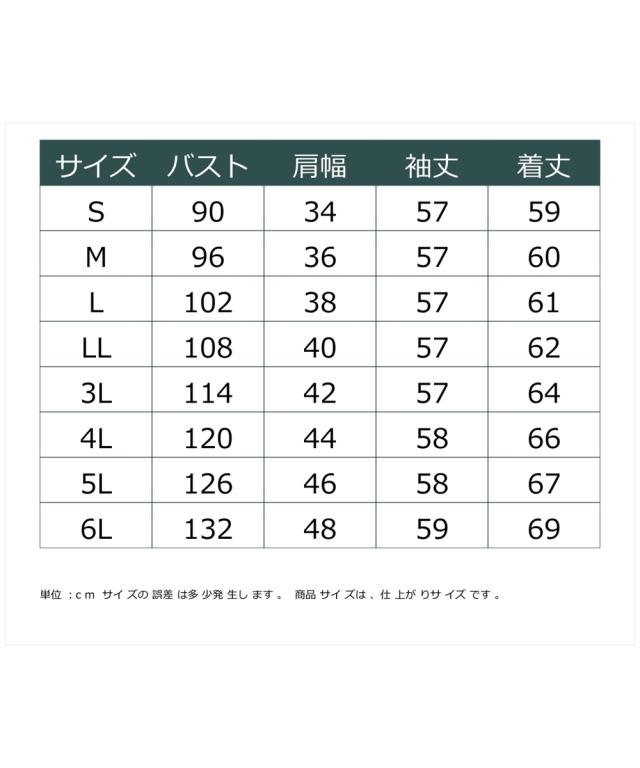 | サイズ | バスト | 肩幅 | 袖丈 | 着丈 |
|---|---|---|---|---|
| S | 90 | 34 | 57 | 59 |
| M | 96 | 36 | 57 | 60 |
| L | 102 | 38 | 57 | 61 |
| LL | 108 | 40 | 57 | 62 |
| 3L | 114 | 42 | 57 | 64 |
| 4L | 120 | 44 | 58 | 66 |
| 5L | 126 | 46 | 58 | 67 |
| 6L | 132 | 48 | 59 | 69 |

単位：cm サイズの誤差は多少発生します。 商品サイズは、仕上がりサイズです。